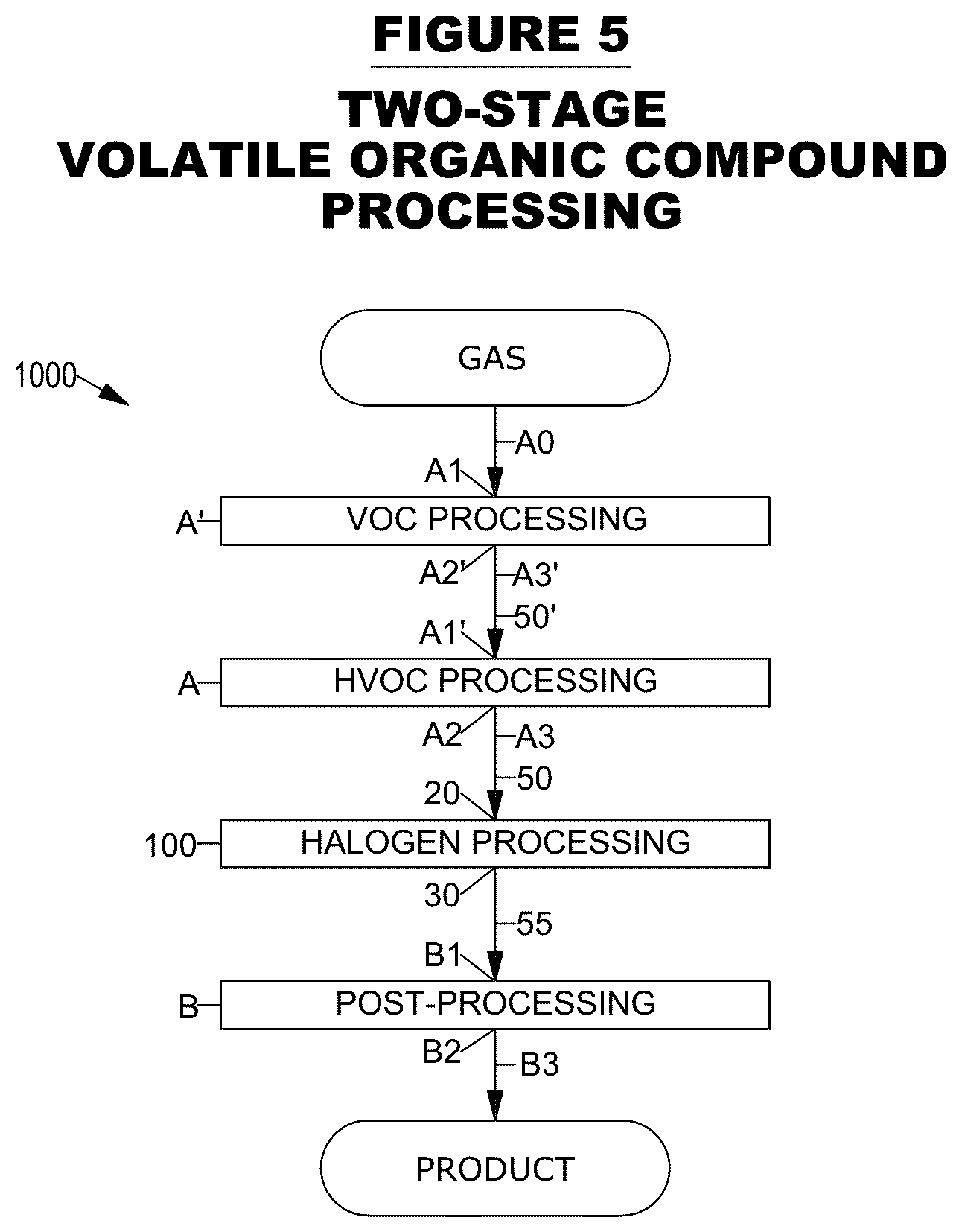 FIGURE 5

TWO-STAGE
VOLATILE ORGANIC COMPOUND
PROCESSING

1000

GAS

A0

A1

A'

VOC PROCESSING

A2'

A3'

50'

A1'

A

HVOC PROCESSING

A2

A3

50

20

100

HALOGEN PROCESSING

30

55

B1

B

POST-PROCESSING

B2

B3

PRODUCT